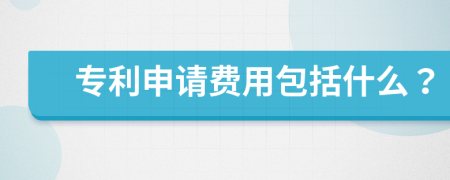 专利申请费用包括什么？